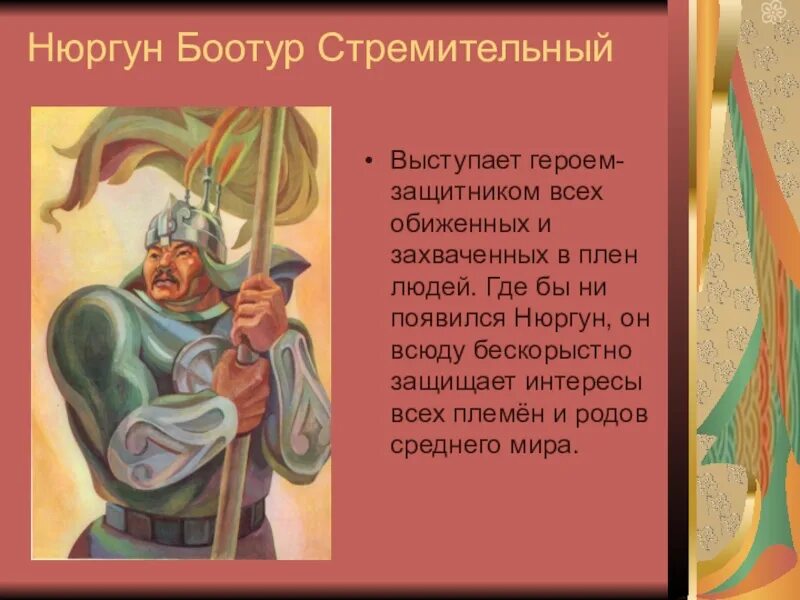 Нюргун Боотур Стремительный

• Выступает героем-защитником всех обиженных и захваченных в плен людей. Где бы ни появился Нюргун, он всюду бескорыстно защищает интересы всех племён и родов среднего мира.